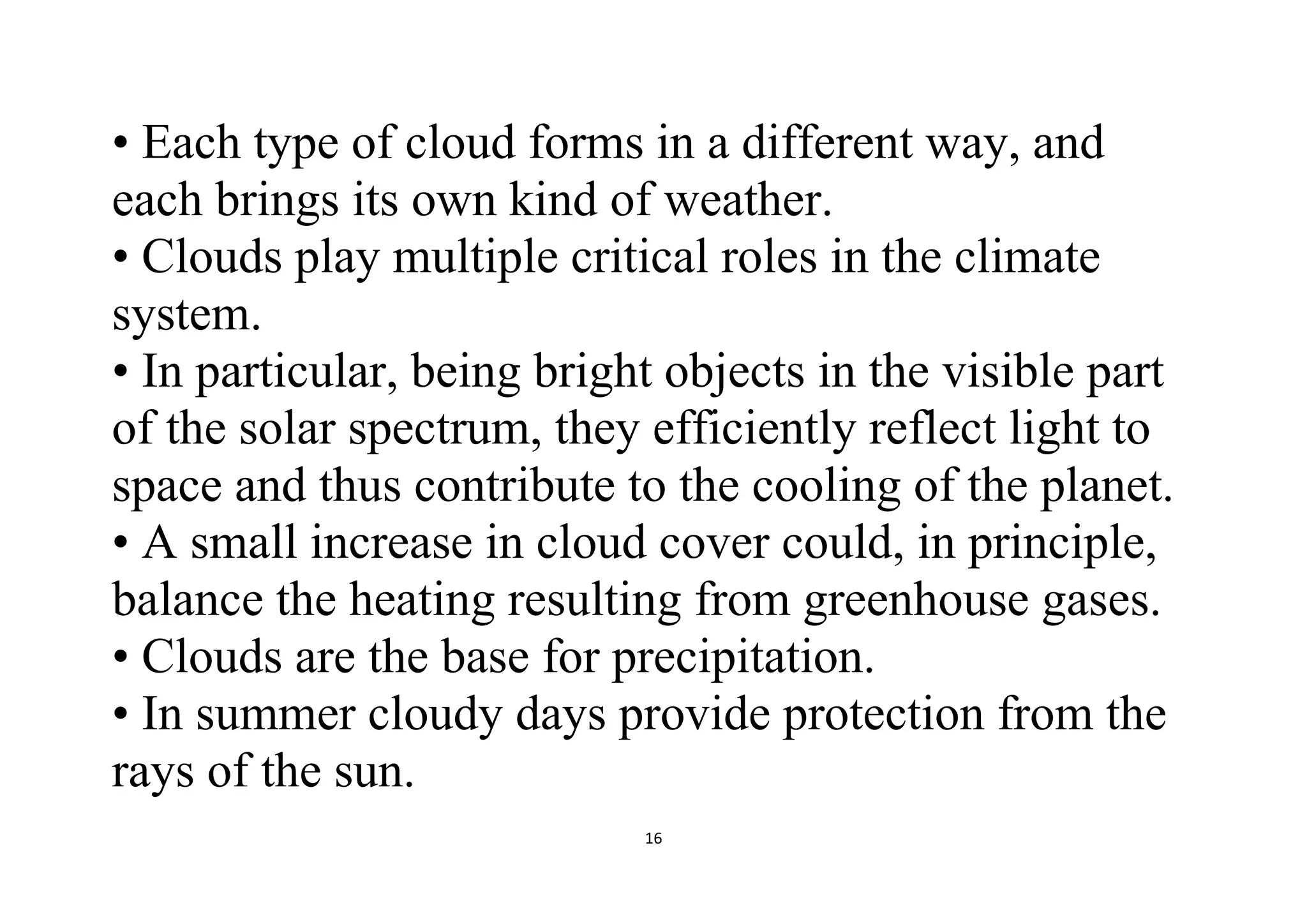 • Each type of cloud forms in a different way, and each brings its own kind of weather.
• Clouds play multiple critical roles in the climate system.
• In particular, being bright objects in the visible part of the solar spectrum, they efficiently reflect light to space and thus contribute to the cooling of the planet.
• A small increase in cloud cover could, in principle, balance the heating resulting from greenhouse gases.
• Clouds are the base for precipitation.
• In summer cloudy days provide protection from the rays of the sun.

16